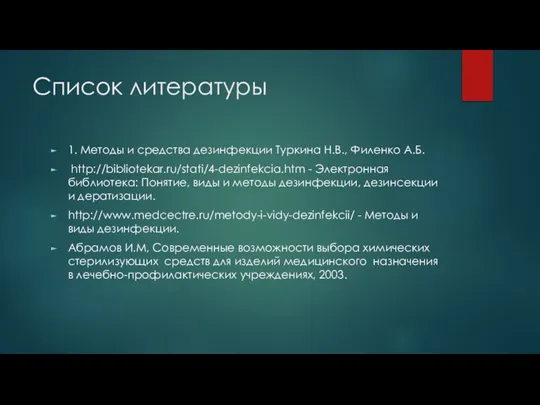 Список литературы

1. Методы и средства дезинфекции Туркина Н.В., Филенко А.Б.

http://bibliotekar.ru/stati/4-dezinfekcia.htm - Электронная библиотека: Понятие, виды и методы дезинфекции, дезинсекции и дератизации.

http://www.medcectre.ru/metody-i-vidy-dezinfekcii/ - Методы и виды дезинфекции.

Абрамов И.М, Современные возможности выбора химических стерилизующих средств для изделий медицинского назначения в лечебно-профилактических учреждениях, 2003.